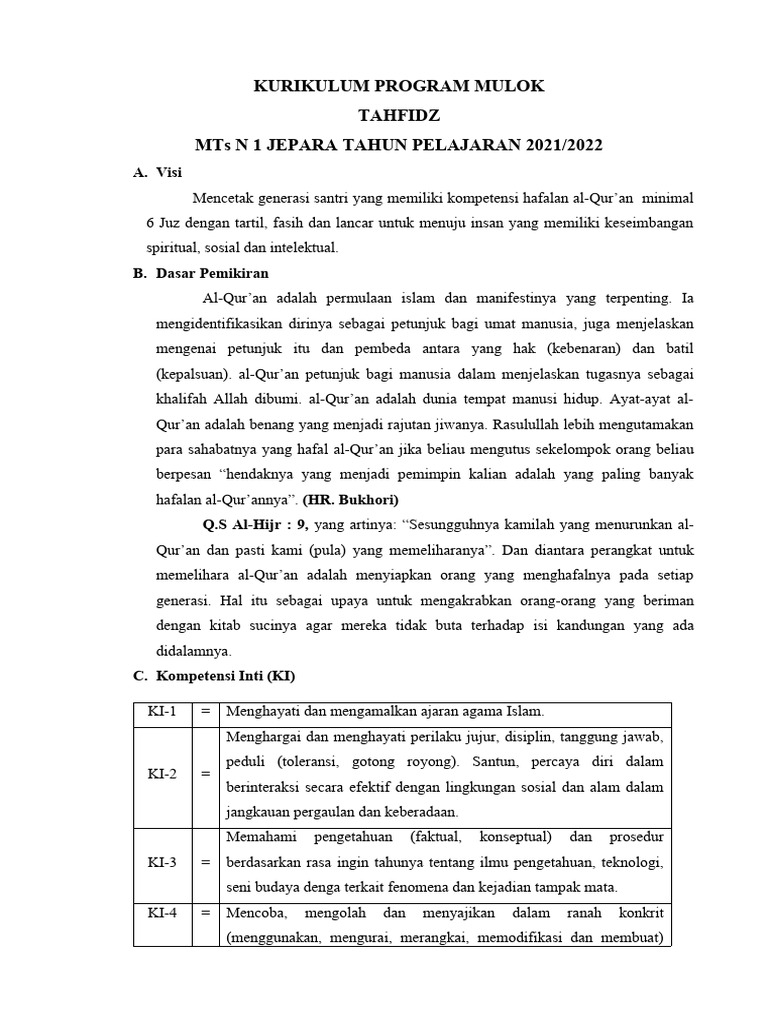 KURIKULUM PROGRAM MULOK
TAHFIDZ
MTs N 1 JEPARA TAHUN PELAJARAN 2021/2022

A. Visi

Mencetak generasi santri yang memiliki kompetensi hafalan al-Qur'an minimal 6 Juz dengan tartil, fasih dan lancar untuk menuju insan yang memiliki keseimbangan spiritual, sosial dan intelektual.

B. Dasar Pemikiran

Al-Qur'an adalah permulaan islam dan manifestinya yang terpenting. Ia mengidentifikasikan dirinya sebagai petunjuk bagi umat manusia, juga menjelaskan mengenai petunjuk itu dan pembeda antara yang hak (kebenaran) dan batil (kepalsuan). al-Qur'an petunjuk bagi manusia dalam menjelaskan tugasnya sebagai khalifah Allah dibumi. al-Qur'an adalah dunia tempat manusi hidup. Ayat-ayat al-Qur'an adalah benang yang menjadi rajutan jiwanya. Rasulullah lebih mengutamakan para sahabatnya yang hafal al-Qur'an jika beliau mengutus sekelompok orang beliau berpesan "hendaknya yang menjadi pemimpin kalian adalah yang paling banyak hafalan al-Qur'annya". (HR. Bukhori)

Q.S Al-Hijr : 9, yang artinya: "Sesungguhnya kamilah yang menurunkan al-Qur'an dan pasti kami (pula) yang memeliharanya". Dan diantara perangkat untuk memelihara al-Qur'an adalah menyiapkan orang yang menghafalnya pada setiap generasi. Hal itu sebagai upaya untuk mengakrabkan orang-orang yang beriman dengan kitab sucinya agar mereka tidak buta terhadap isi kandungan yang ada didalamnya.

C. Kompetensi Inti (KI)

| KI-1 | = | Menghayati dan mengamalkan ajaran agama Islam. |
|---|---|---|
| KI-2 | = | Menghargai dan menghayati perilaku jujur, disiplin, tanggung jawab, peduli (toleransi, gotong royong). Santun, percaya diri dalam berinteraksi secara efektif dengan lingkungan sosial dan alam dalam jangkauan pergaulan dan keberadaan. |
| KI-3 | = | Memahami pengetahuan (faktual, konseptual) dan prosedur berdasarkan rasa ingin tahunya tentang ilmu pengetahuan, teknologi, seni budaya denga terkait fenomena dan kejadian tampak mata. |
| KI-4 | = | Mencoba, mengolah dan menyajikan dalam ranah konkrit (menggunakan, mengurai, merangkai, memodifikasi dan membuat) |